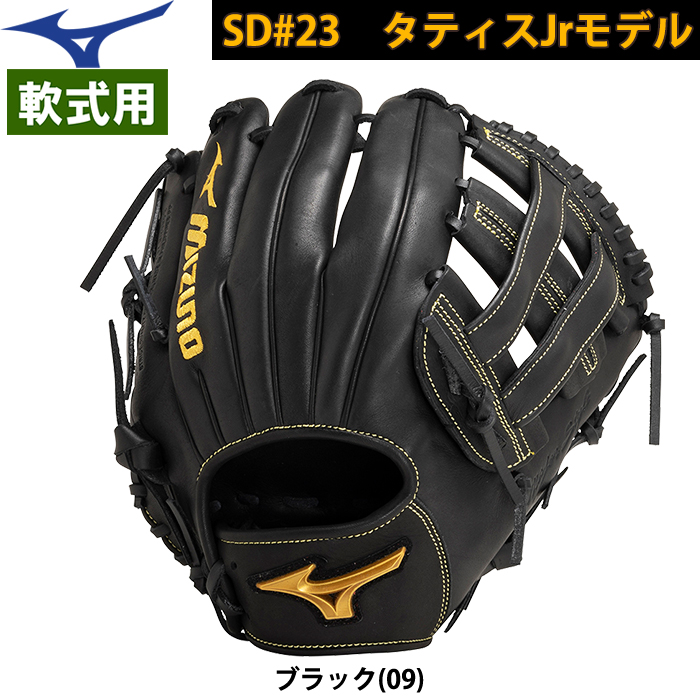 SD#23　タティスJrモデル

軟式用

MIZUNO

ブラック(09)